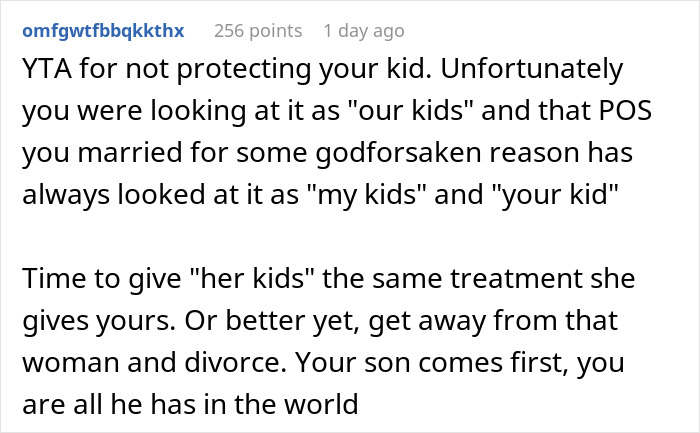 omfgwtfbbqkkthx 256 points 1 day ago

YTA for not protecting your kid. Unfortunately you were looking at it as "our kids" and that POS you married for some godforsaken reason has always looked at it as "my kids" and "your kid"

Time to give "her kids" the same treatment she gives yours. Or better yet, get away from that woman and divorce. Your son comes first, you are all he has in the world